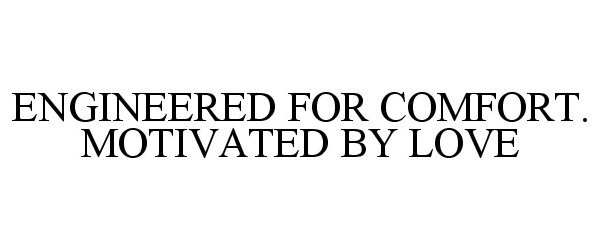 ENGINEERED FOR COMFORT. MOTIVATED BY LOVE